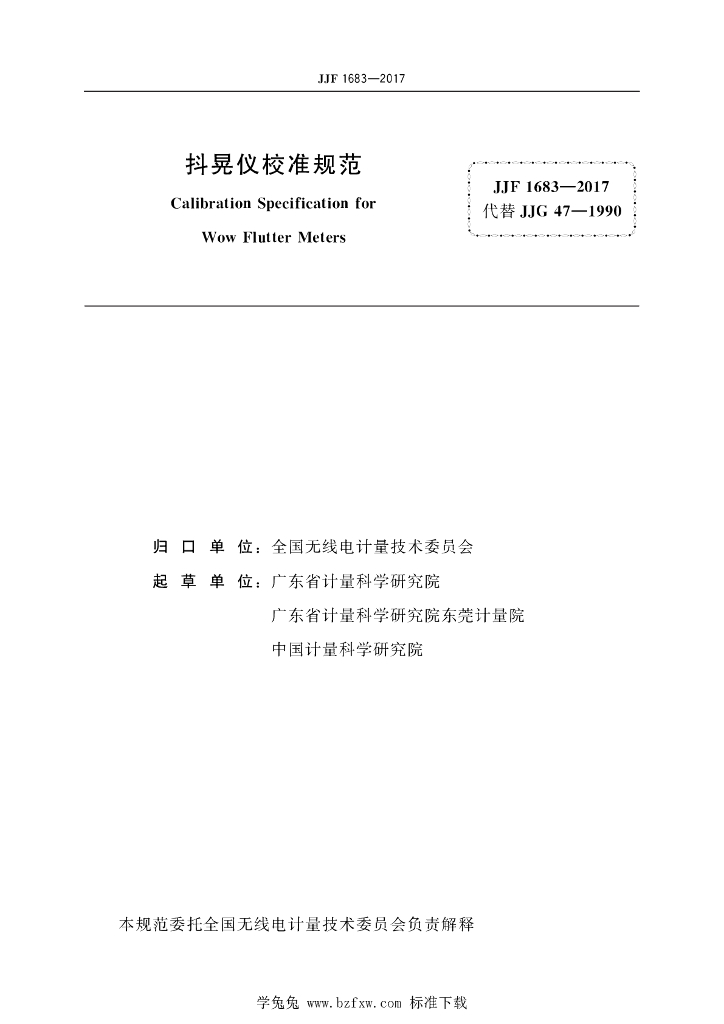 JJF 1683—2017

抖晃仪校准规范
Calibration Specification for
Wow Flutter Meters

JJF 1683—2017
代替 JJG 47—1990

归 口 单 位：全国无线电计量技术委员会
起 草 单 位：广东省计量科学研究院
广东省计量科学研究院东莞计量院
中国计量科学研究院

本规范委托全国无线电计量技术委员会负责解释

学兔兔 www.bzfxw.com 标准下载